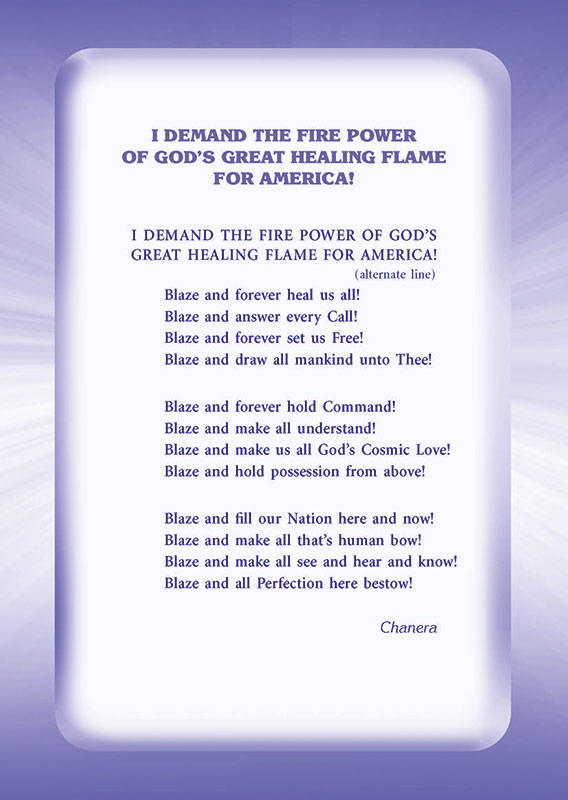 I DEMAND THE FIRE POWER OF GOD'S GREAT HEALING FLAME FOR AMERICA!

I DEMAND THE FIRE POWER OF GOD'S GREAT HEALING FLAME FOR AMERICA!
(alternate line)
Blaze and forever heal us all!
Blaze and answer every Call!
Blaze and forever set us Free!
Blaze and draw all mankind unto Thee!

Blaze and forever hold Command!
Blaze and make all understand!
Blaze and make us all God's Cosmic Love!
Blaze and hold possession from above!

Blaze and fill our Nation here and now!
Blaze and make all that's human bow!
Blaze and make all see and hear and know!
Blaze and all Perfection here bestow!

Chanera